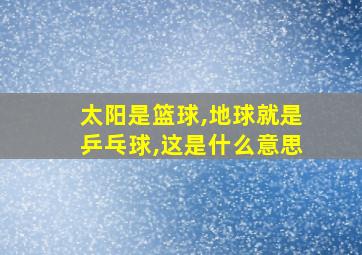 太阳是篮球,地球就是乒乓球,这是什么意思